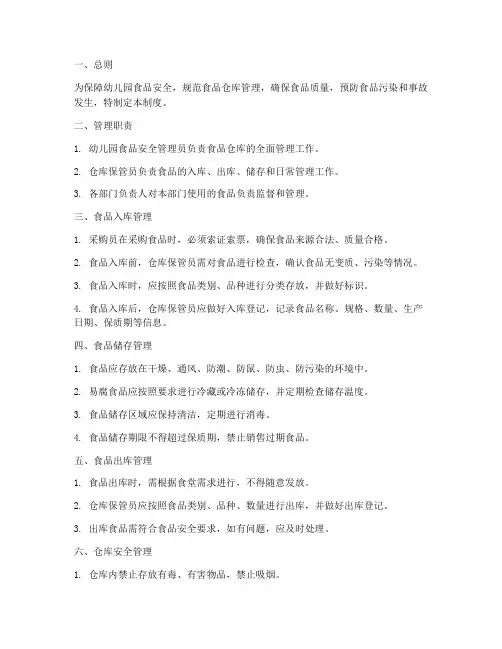 一、总则

为保障幼儿园食品安全，规范食品仓库管理，确保食品质量，预防食品污染和事故发生，特制定本制度。

二、管理职责

1. 幼儿园食品安全管理员负责食品仓库的全面管理工作。

2. 仓库保管员负责食品的入库、出库、储存和日常管理工作。

3. 各部门负责人对本部门使用的食品负责监督和管理。

三、食品入库管理

1. 采购员在采购食品时，必须索证索票，确保食品来源合法、质量合格。

2. 食品入库前，仓库保管员需对食品进行检查，确认食品无变质、污染等情况。

3. 食品入库时，应按照食品类别、品种进行分类存放，并做好标识。

4. 食品入库后，仓库保管员应做好入库登记，记录食品名称、规格、数量、生产日期、保质期等信息。

四、食品储存管理

1. 食品应存放在干燥、通风、防潮、防鼠、防虫、防污染的环境中。

2. 易腐食品应按照要求进行冷藏或冷冻储存，并定期检查储存温度。

3. 食品储存区域应保持清洁，定期进行消毒。

4. 食品储存期限不得超过保质期，禁止销售过期食品。

五、食品出库管理

1. 食品出库时，需根据食堂需求进行，不得随意发放。

2. 仓库保管员应按照食品类别、品种、数量进行出库，并做好出库登记。

3. 出库食品需符合食品安全要求，如有问题，应及时处理。

六、仓库安全管理

1. 仓库内禁止存放有毒、有害物品，禁止吸烟。